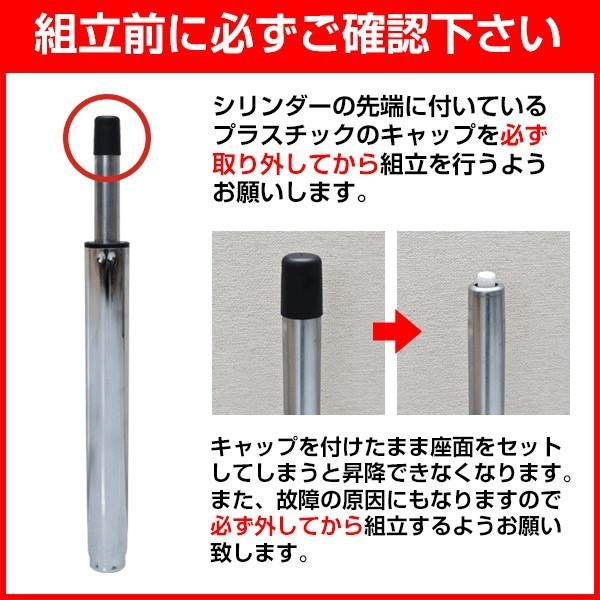 組立前に必ずご確認下さい

シリンダーの先端に付いているプラスチックのキャップを必ず取り外してから組立を行うようお願いします。

キャップを付けたまま座面をセットしてしまうと昇降できなくなります。また、故障の原因にもなりますので必ず外してから組立するようお願い致します。